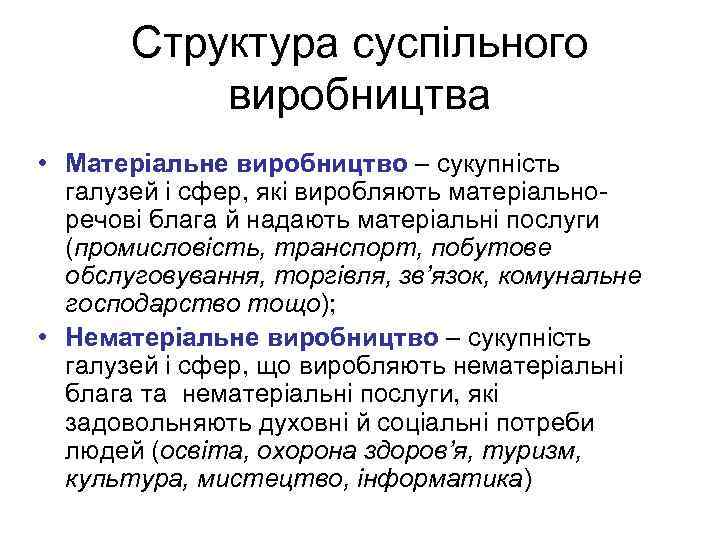 Структура суспільного виробництва

• Матеріальне виробництво – сукупність галузей і сфер, які виробляють матеріально-речові блага й надають матеріальні послуги (промисловість, транспорт, побутове обслуговування, торгівля, зв’язок, комунальне господарство тощо);
• Нематеріальне виробництво – сукупність галузей і сфер, що виробляють нематеріальні блага та нематеріальні послуги, які задовольняють духовні й соціальні потреби людей (освіта, охорона здоров’я, туризм, культура, мистецтво, інформатика)